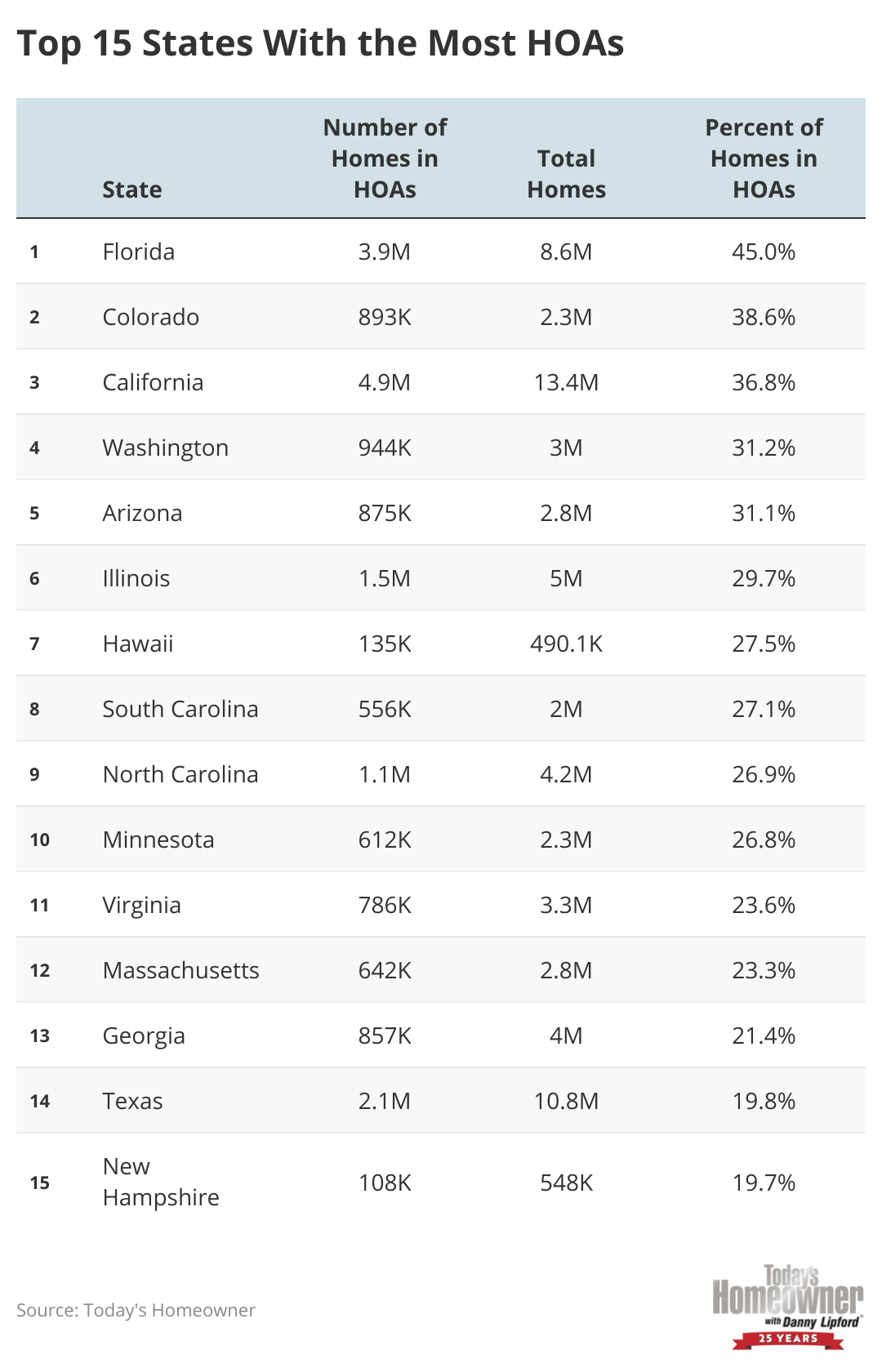 Top 15 States With the Most HOAs

| | State | Number of Homes in HOAs | Total Homes | Percent of Homes in HOAs |
|---|---|---|---|---|
| 1 | Florida | 3.9M | 8.6M | 45.0% |
| 2 | Colorado | 893K | 2.3M | 38.6% |
| 3 | California | 4.9M | 13.4M | 36.8% |
| 4 | Washington | 944K | 3M | 31.2% |
| 5 | Arizona | 875K | 2.8M | 31.1% |
| 6 | Illinois | 1.5M | 5M | 29.7% |
| 7 | Hawaii | 135K | 490.1K | 27.5% |
| 8 | South Carolina | 556K | 2M | 27.1% |
| 9 | North Carolina | 1.1M | 4.2M | 26.9% |
| 10 | Minnesota | 612K | 2.3M | 26.8% |
| 11 | Virginia | 786K | 3.3M | 23.6% |
| 12 | Massachusetts | 642K | 2.8M | 23.3% |
| 13 | Georgia | 857K | 4M | 21.4% |
| 14 | Texas | 2.1M | 10.8M | 19.8% |
| 15 | New Hampshire | 108K | 548K | 19.7% |

Source: Today's Homeowner

Today's Homeowner with Danny Lipford 25 YEARS